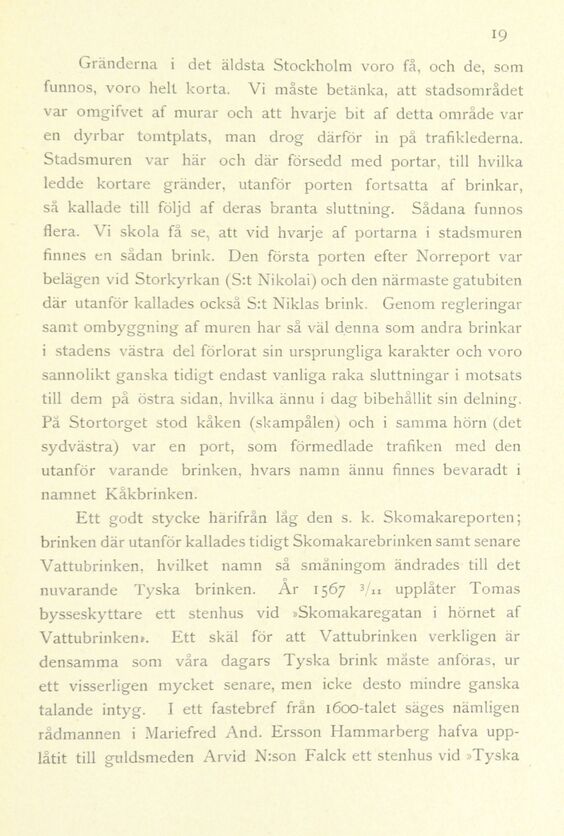 19

Gränderna i det äldsta Stockholm voro få, och de, som funnos, voro helt korta. Vi måste betänka, att stadsområdet var omgifvet af murar och att hvarje bit af detta område var en dyrbar tomtplats, man drog därför in på trafiklederna. Stadsmuren var här och där försedd med portar, till hvilka ledde kortare gränder, utanför porten fortsatta af brinkar, så kallade till följd af deras branta sluttning. Sådana funnos flera. Vi skola få se, att vid hvarje af portarna i stadsmuren finnes en sådan brink. Den första porten efter Norreport var belägen vid Storkyrkan (S:t Nikolai) och den närmaste gatubiten där utanför kallades också S:t Niklas brink. Genom regleringar samt ombyggning af muren har så väl denna som andra brinkar i stadens västra del förlorat sin ursprungliga karakter och voro sannolikt ganska tidigt endast vanliga raka sluttningar i motsats till dem på östra sidan, hvilka ännu i dag bibehållit sin delning. På Stortorget stod kåken (skampålen) och i samma hörn (det sydvästra) var en port, som förmedlade trafiken med den utanför varande brinken, hvars namn ännu finnes bevaradt i namnet Kåkbrinken.

Ett godt stycke härifrån låg den s. k. Skomakareporten; brinken där utanför kallades tidigt Skomakarebrinken samt senare Vattubrinken, hvilket namn så småningom ändrades till det nuvarande Tyska brinken. År 1567 $^{3}/_{11}$ upplåter Tomas bysseskyttare ett stenhus vid »Skomakaregatan i hörnet af Vattubrinken». Ett skäl för att Vattubrinken verkligen är densamma som våra dagars Tyska brink måste anföras, ur ett visserligen mycket senare, men icke desto mindre ganska talande intyg. I ett fastebref från 1600-talet säges nämligen rådmannen i Mariefred And. Ersson Hammarberg hafva upplåtit till guldsmeden Arvid N:son Falck ett stenhus vid »Tyska